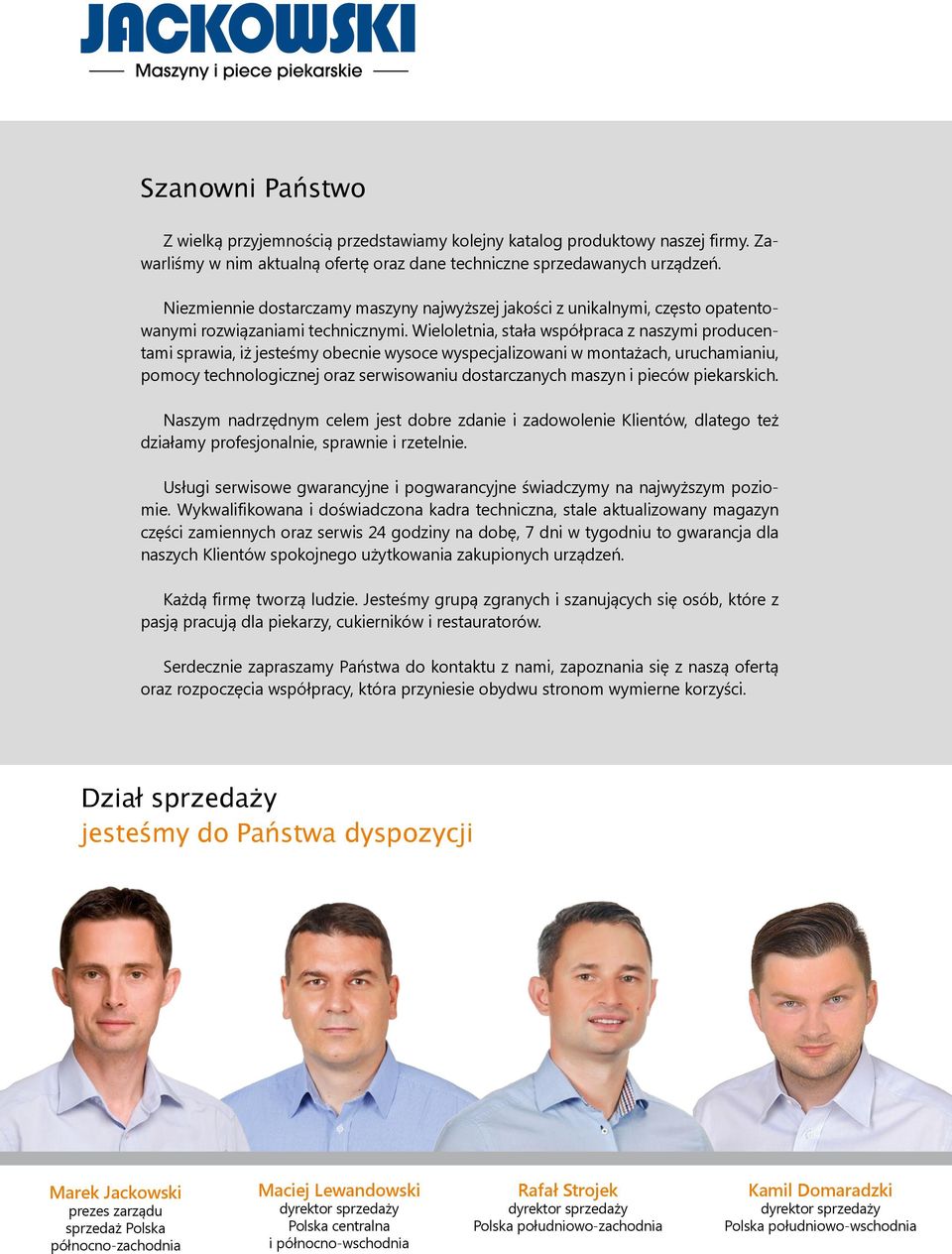 JACKOWSKI
Maszyny i piece piekarskie

Szanowni Państwo

Z wielką przyjemnością przedstawiamy kolejny katalog produktowy naszej firmy. Zawarliśmy w nim aktualną ofertę oraz dane techniczne sprzedawanych urządzeń.

Niezmiennie dostarczamy maszyny najwyższej jakości z unikalnymi, często opatentowanymi rozwiązaniami technicznymi. Wieloletnia, stała współpraca z naszymi producentami sprawia, iż jesteśmy obecnie wysoce wyspecjalizowani w montażach, uruchamianiu, pomocy technologicznej oraz serwisowaniu dostarczanych maszyn i pieców piekarskich.

Naszym nadrzędnym celem jest dobre zdanie i zadowolenie Klientów, dlatego też działamy profesjonalnie, sprawnie i rzetelnie.

Usługi serwisowe gwarancyjne i pogwarancyjne świadczymy na najwyższym poziomie. Wykwalifikowana i doświadczona kadra techniczna, stale aktualizowany magazyn części zamiennych oraz serwis 24 godziny na dobę, 7 dni w tygodniu to gwarancja dla naszych Klientów spokojnego użytkowania zakupionych urządzeń.

Każdą firmę tworzą ludzie. Jesteśmy grupą zgranych i szanujących się osób, które z pasją pracują dla piekarzy, cukierników i restauratorów.

Serdecznie zapraszamy Państwa do kontaktu z nami, zapoznania się z naszą ofertą oraz rozpoczęcia współpracy, która przyniesie obydwu stronom wymierne korzyści.

Dział sprzedaży
jesteśmy do Państwa dyspozycji

Marek Jackowski
prezes zarządu
sprzedaż Polska
północno-zachodnia

Maciej Lewandowski
dyrektor sprzedaży
Polska centralna
i północno-wschodnia

Rafał Strojek
dyrektor sprzedaży
Polska południowo-zachodnia

Kamil Domaradzki
dyrektor sprzedaży
Polska południowo-wschodnia